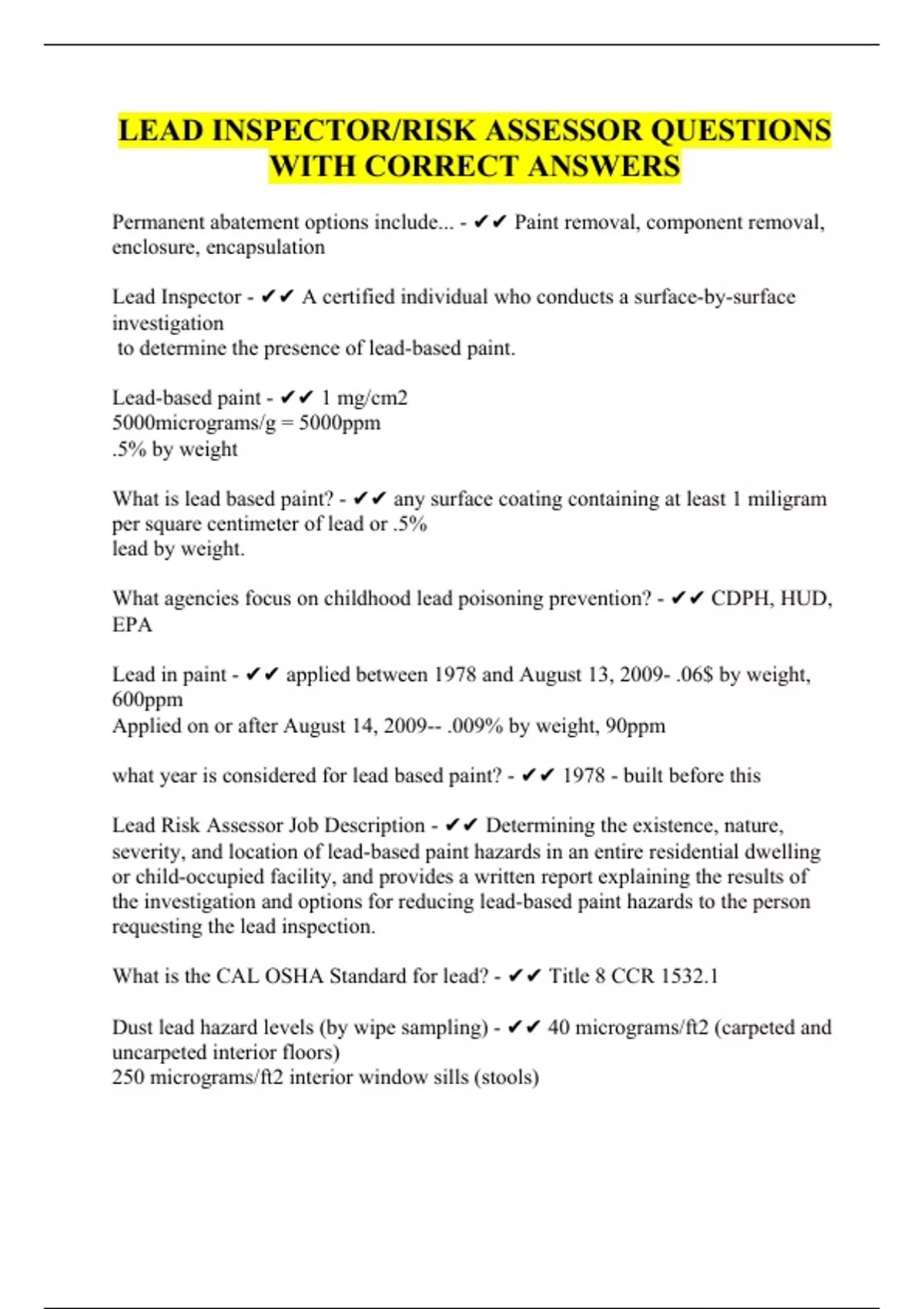 LEAD INSPECTOR/RISK ASSESSOR QUESTIONS WITH CORRECT ANSWERS

Permanent abatement options include... - ✔✔ Paint removal, component removal, enclosure, encapsulation

Lead Inspector - ✔✔ A certified individual who conducts a surface-by-surface investigation
to determine the presence of lead-based paint.

Lead-based paint - ✔✔ 1 mg/cm2
5000micrograms/g = 5000ppm
.5% by weight

What is lead based paint? - ✔✔ any surface coating containing at least 1 miligram per square centimeter of lead or .5%
lead by weight.

What agencies focus on childhood lead poisoning prevention? - ✔✔ CDPH, HUD, EPA

Lead in paint - ✔✔ applied between 1978 and August 13, 2009- .06$ by weight, 600ppm
Applied on or after August 14, 2009-- .009% by weight, 90ppm

what year is considered for lead based paint? - ✔✔ 1978 - built before this

Lead Risk Assessor Job Description - ✔✔ Determining the existence, nature, severity, and location of lead-based paint hazards in an entire residential dwelling or child-occupied facility, and provides a written report explaining the results of the investigation and options for reducing lead-based paint hazards to the person requesting the lead inspection.

What is the CAL OSHA Standard for lead? - ✔✔ Title 8 CCR 1532.1

Dust lead hazard levels (by wipe sampling) - ✔✔ 40 micrograms/ft2 (carpeted and uncarpeted interior floors)
250 micrograms/ft2 interior window sills (stools)